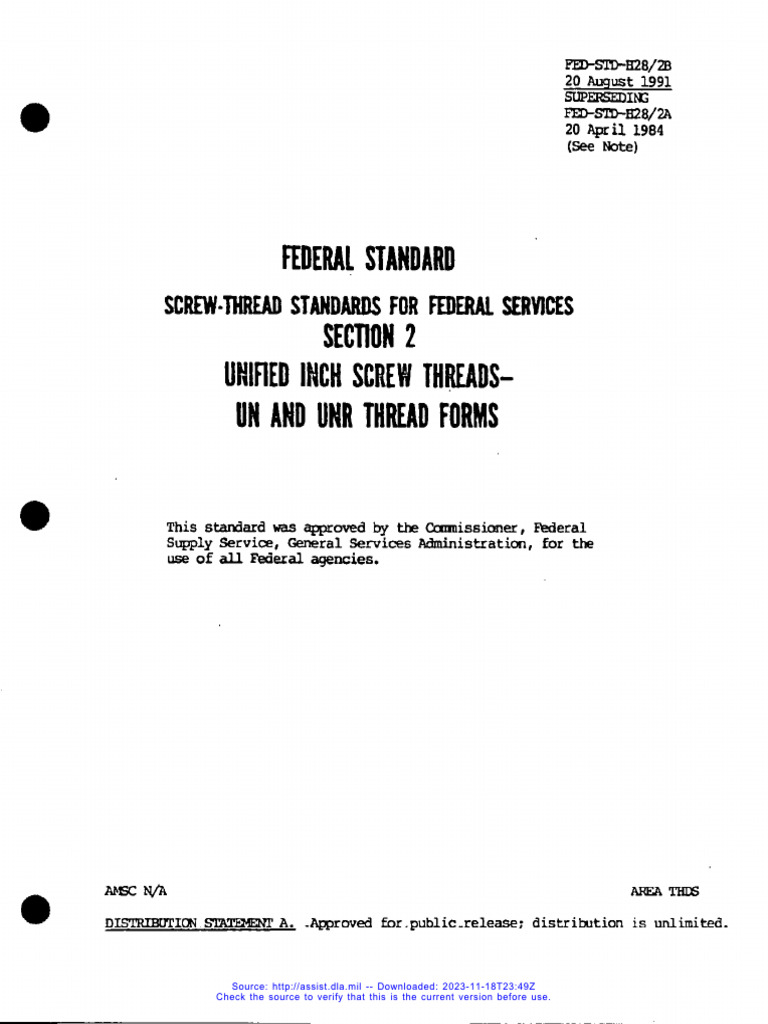 FED-STD-H28/2B
20 August 1991
SUPERSEDING
FED-STD-H28/2A
20 April 1984
(See Note)

FEDERAL STANDARD

SCREW-THREAD STANDARDS FOR FEDERAL SERVICES
SECTION 2
UNIFIED INCH SCREW THREADS–
UN AND UNR THREAD FORMS

This standard was approved by the Commissioner, Federal Supply Service, General Services Administration, for the use of all Federal agencies.

AMSC N/A

AREA THDS

DISTRIBUTION STATEMENT A. Approved for public release; distribution is unlimited.

Source: http://assist.dla.mil -- Downloaded: 2023-11-18T23:49Z
Check the source to verify that this is the current version before use.